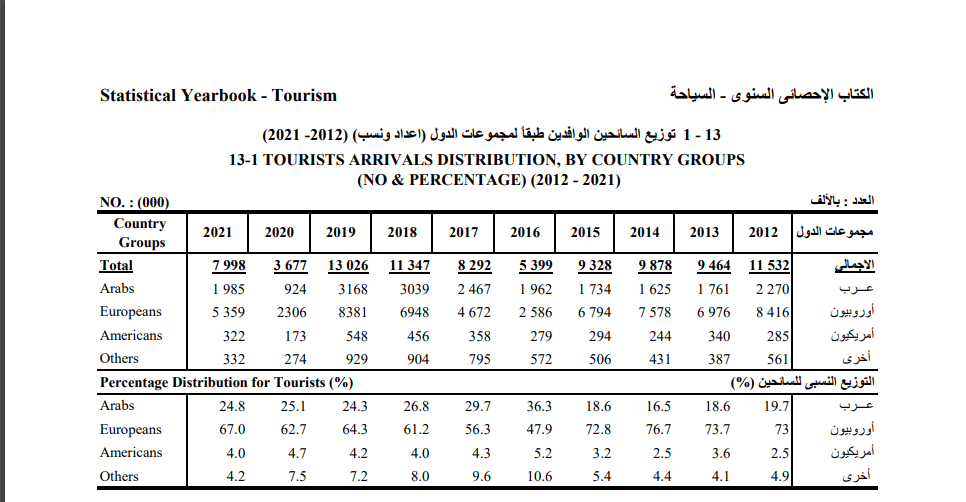 Statistical Yearbook - Tourism

الكتاب الإحصائى السنوى - السياحة

13 - 1 توزيع السائحين الوافدين طبقاً لمجموعات الدول (اعداد ونسب) (2012- 2021)

13-1 TOURISTS ARRIVALS DISTRIBUTION, BY COUNTRY GROUPS (NO & PERCENTAGE) (2012 - 2021)

NO. : (000)

العدد : بالألف

| Country Groups | 2021 | 2020 | 2019 | 2018 | 2017 | 2016 | 2015 | 2014 | 2013 | 2012 | مجموعات الدول |
|---|---|---|---|---|---|---|---|---|---|---|---|
| Total | 7 998 | 3 677 | 13 026 | 11 347 | 8 292 | 5 399 | 9 328 | 9 878 | 9 464 | 11 532 | الاجمالى |
| Arabs | 1 985 | 924 | 3168 | 3039 | 2 467 | 1 962 | 1 734 | 1 625 | 1 761 | 2 270 | عـــرب |
| Europeans | 5 359 | 2306 | 8381 | 6948 | 4 672 | 2 586 | 6 794 | 7 578 | 6 976 | 8 416 | أوروبيون |
| Americans | 322 | 173 | 548 | 456 | 358 | 279 | 294 | 244 | 340 | 285 | أمريكيون |
| Others | 332 | 274 | 929 | 904 | 795 | 572 | 506 | 431 | 387 | 561 | أخرى |
| Percentage Distribution for Tourists (%) | | | | | | | | | | | التوزيع النسبى للسائحين (%) |
| Arabs | 24.8 | 25.1 | 24.3 | 26.8 | 29.7 | 36.3 | 18.6 | 16.5 | 18.6 | 19.7 | عـــرب |
| Europeans | 67.0 | 62.7 | 64.3 | 61.2 | 56.3 | 47.9 | 72.8 | 76.7 | 73.7 | 73 | أوروبيون |
| Americans | 4.0 | 4.7 | 4.2 | 4.0 | 4.3 | 5.2 | 3.2 | 2.5 | 3.6 | 2.5 | أمريكيون |
| Others | 4.2 | 7.5 | 7.2 | 8.0 | 9.6 | 10.6 | 5.4 | 4.4 | 4.1 | 4.9 | أخرى |